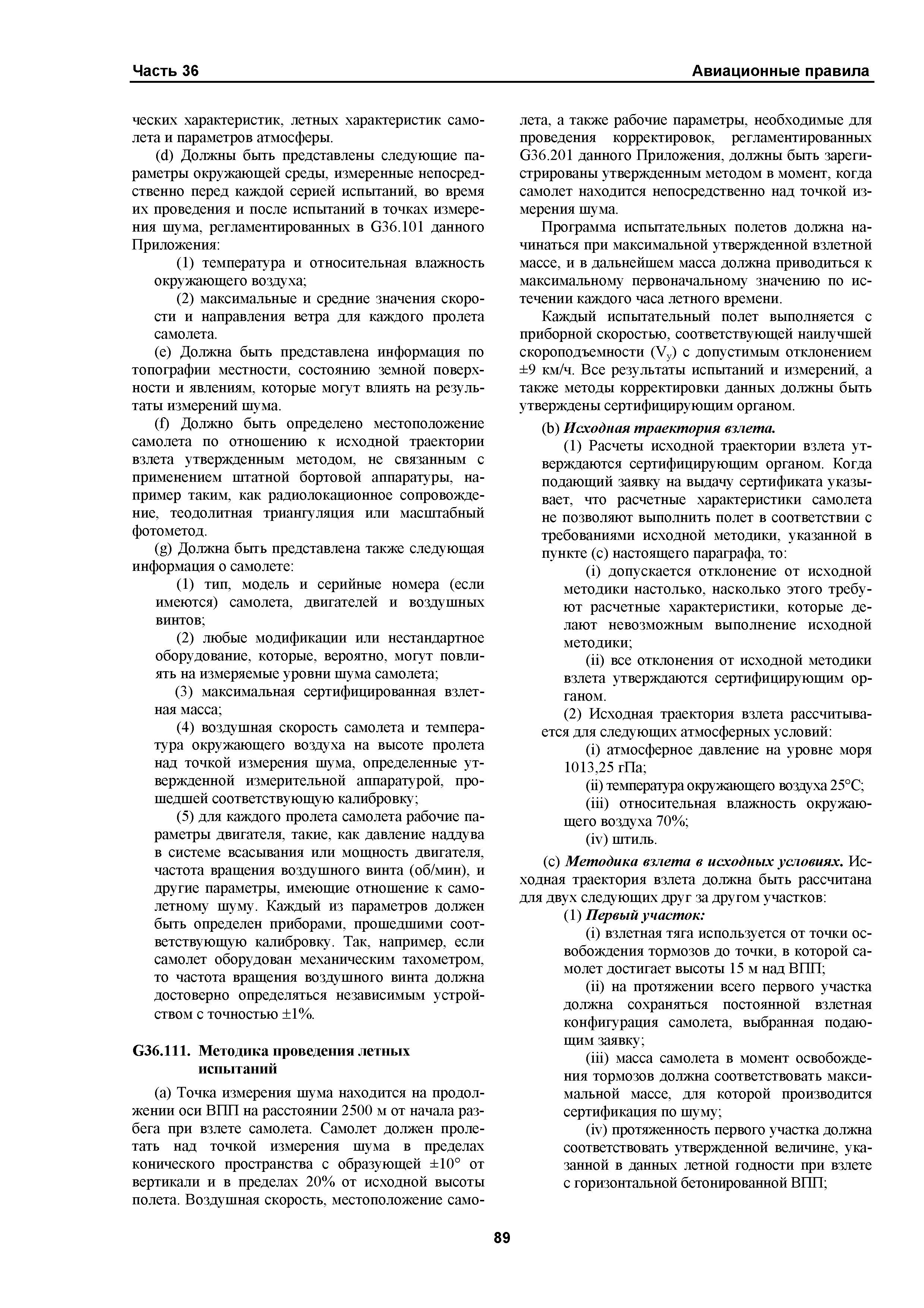 Часть 36

Авиационные правила

ческих характеристик, летных характеристик самолета и параметров атмосферы.

(d) Должны быть представлены следующие параметры окружающей среды, измеренные непосредственно перед каждой серией испытаний, во время их проведения и после испытаний в точках измерения шума, регламентированных в G36.101 данного Приложения:

(1) температура и относительная влажность окружающего воздуха;

(2) максимальные и средние значения скорости и направления ветра для каждого пролета самолета.

(e) Должна быть представлена информация по топографии местности, состоянию земной поверхности и явлениям, которые могут влиять на результаты измерений шума.

(f) Должно быть определено местоположение самолета по отношению к исходной траектории взлета утвержденным методом, не связанным с применением штатной бортовой аппаратуры, например таким, как радиолокационное сопровождение, теодолитная триангуляция или масштабный фотометод.

(g) Должна быть представлена также следующая информация о самолете:

(1) тип, модель и серийные номера (если имеются) самолета, двигателей и воздушных винтов;

(2) любые модификации или нестандартное оборудование, которые, вероятно, могут повлиять на измеряемые уровни шума самолета;

(3) максимальная сертифицированная взлетная масса;

(4) воздушная скорость самолета и температура окружающего воздуха на высоте пролета над точкой измерения шума, определенные утвержденной измерительной аппаратурой, прошедшей соответствующую калибровку;

(5) для каждого пролета самолета рабочие параметры двигателя, такие, как давление наддува в системе всасывания или мощность двигателя, частота вращения воздушного винта (об/мин), и другие параметры, имеющие отношение к самолетному шуму. Каждый из параметров должен быть определен приборами, прошедшими соответствующую калибровку. Так, например, если самолет оборудован механическим тахометром, то частота вращения воздушного винта должна достоверно определяться независимым устройством с точностью ±1%.

G36.111. Методика проведения летных испытаний

(a) Точка измерения шума находится на продолжении оси ВПП на расстоянии 2500 м от начала разбега при взлете самолета. Самолет должен пролетать над точкой измерения шума в пределах конического пространства с образующей ±10° от вертикали и в пределах 20% от исходной высоты полета. Воздушная скорость, местоположение самолета, а также рабочие параметры, необходимые для проведения корректировок, регламентированных G36.201 данного Приложения, должны быть зарегистрированы утвержденным методом в момент, когда самолет находится непосредственно над точкой измерения шума.

Программа испытательных полетов должна начинаться при максимальной утвержденной взлетной массе, и в дальнейшем масса должна приводиться к максимальному первоначальному значению по истечении каждого часа летного времени.

Каждый испытательный полет выполняется с приборной скоростью, соответствующей наилучшей скороподъемности ($V_y$) с допустимым отклонением ±9 км/ч. Все результаты испытаний и измерений, а также методы корректировки данных должны быть утверждены сертифицирующим органом.

(b) Исходная траектория взлета.

(1) Расчеты исходной траектории взлета утверждаются сертифицирующим органом. Когда подающий заявку на выдачу сертификата указывает, что расчетные характеристики самолета не позволяют выполнить полет в соответствии с требованиями исходной методики, указанной в пункте (c) настоящего параграфа, то:

(i) допускается отклонение от исходной методики настолько, насколько этого требуют расчетные характеристики, которые делают невозможным выполнение исходной методики;

(ii) все отклонения от исходной методики взлета утверждаются сертифицирующим органом.

(2) Исходная траектория взлета рассчитывается для следующих атмосферных условий:

(i) атмосферное давление на уровне моря 1013,25 гПа;

(ii) температура окружающего воздуха 25°C;

(iii) относительная влажность окружающего воздуха 70%;

(iv) штиль.

(c) Методика взлета в исходных условиях. Исходная траектория взлета должна быть рассчитана для двух следующих друг за другом участков:

(1) Первый участок:

(i) взлетная тяга используется от точки освобождения тормозов до точки, в которой самолет достигает высоты 15 м над ВПП;

(ii) на протяжении всего первого участка должна сохраняться постоянной взлетная конфигурация самолета, выбранная подающим заявку;

(iii) масса самолета в момент освобождения тормозов должна соответствовать максимальной массе, для которой производится сертификация по шуму;

(iv) протяженность первого участка должна соответствовать утвержденной величине, указанной в данных летной годности при взлете с горизонтальной бетонированной ВПП;

89